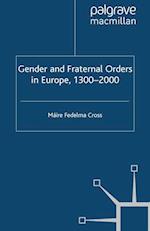 palgrave macmillan

Gender and Fraternal Orders in Europe, 1300–2000

Máire Fedelma Cross